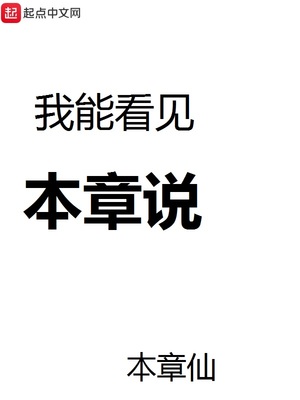 起 起点中文网

我能看见

本章说

本章仙